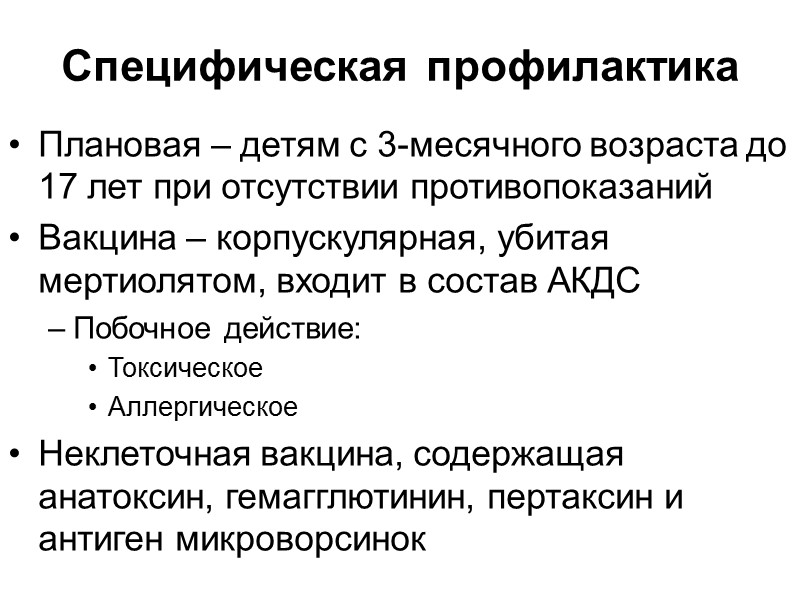 Специфическая профилактика

• Плановая – детям с 3-месячного возраста до 17 лет при отсутствии противопоказаний
• Вакцина – корпускулярная, убитая мертиолятом, входит в состав АКДС
– Побочное действие:
• Токсическое
• Аллергическое
• Неклеточная вакцина, содержащая анатоксин, гемагглютинин, пертаксин и антиген микроворсинок